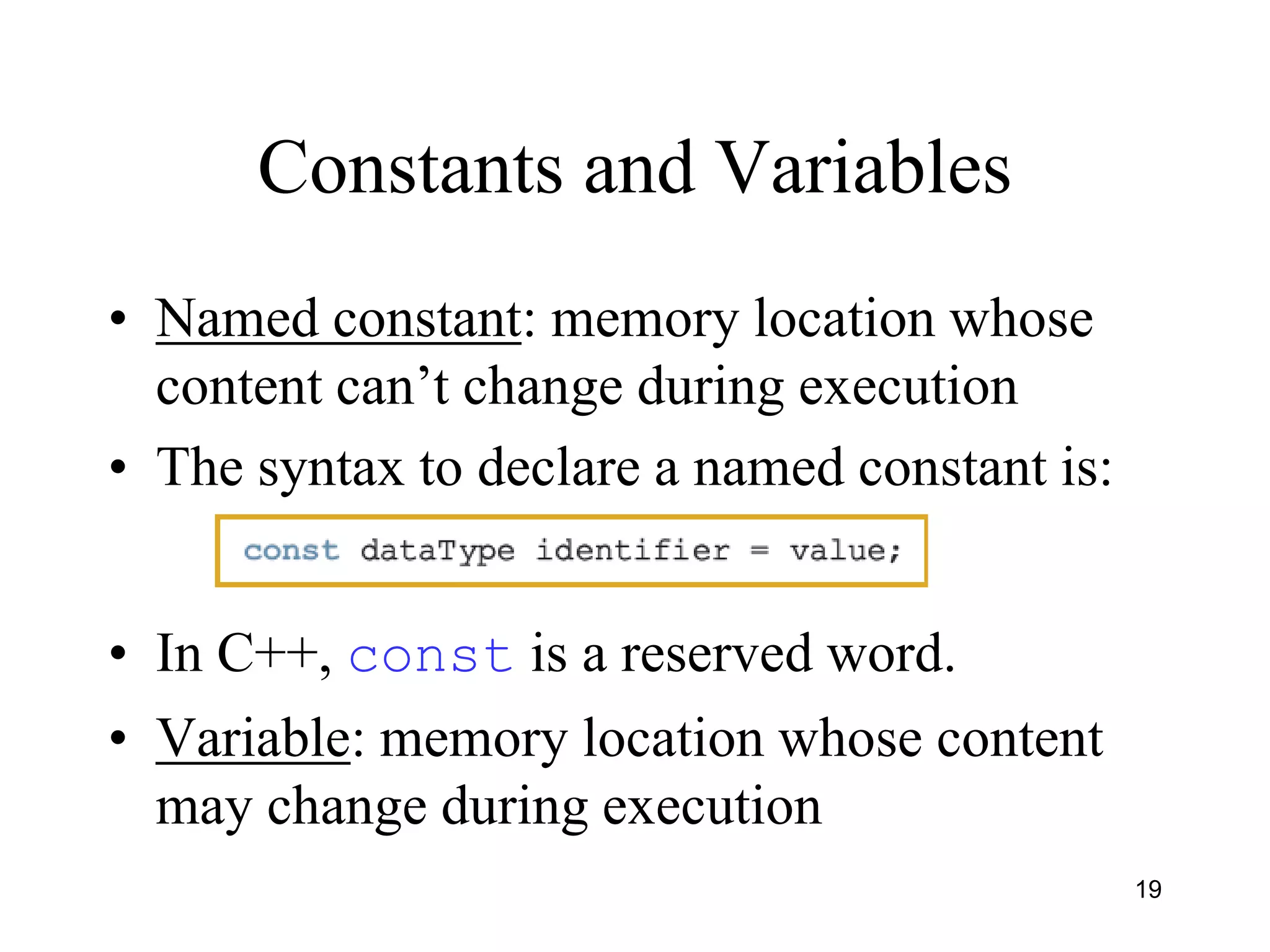 Constants and Variables

• Named constant: memory location whose content can’t change during execution

• The syntax to declare a named constant is:

const dataType identifier = value;

• In C++, const is a reserved word.

• Variable: memory location whose content may change during execution

19